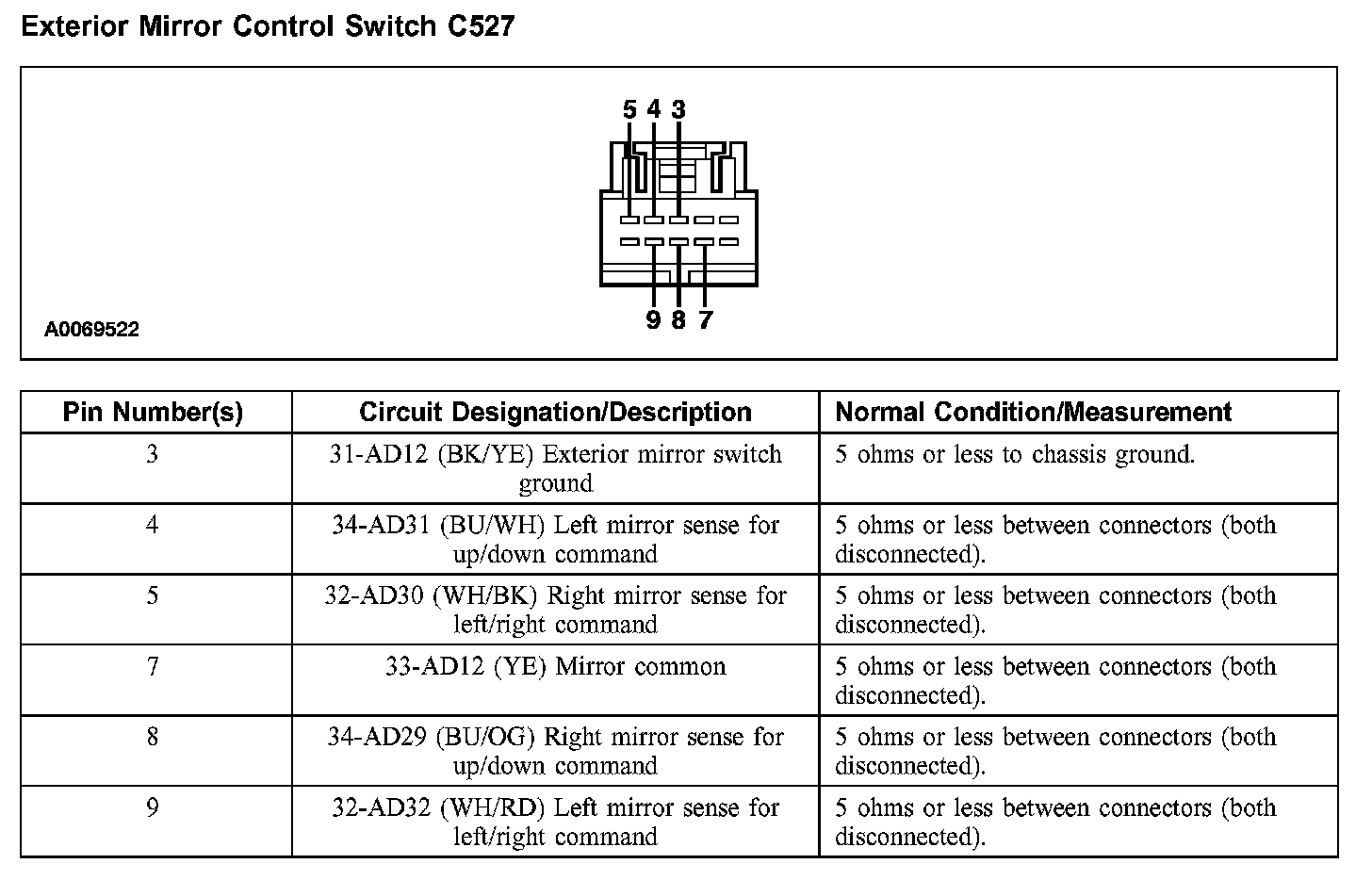 Exterior Mirror Control Switch C527

5 4 3

9 8 7

A0069522

| Pin Number(s) | Circuit Designation/Description | Normal Condition/Measurement |
|---|---|---|
| 3 | 31-AD12 (BK/YE) Exterior mirror switch ground | 5 ohms or less to chassis ground. |
| 4 | 34-AD31 (BU/WH) Left mirror sense for up/down command | 5 ohms or less between connectors (both disconnected). |
| 5 | 32-AD30 (WH/BK) Right mirror sense for left/right command | 5 ohms or less between connectors (both disconnected). |
| 7 | 33-AD12 (YE) Mirror common | 5 ohms or less between connectors (both disconnected). |
| 8 | 34-AD29 (BU/OG) Right mirror sense for up/down command | 5 ohms or less between connectors (both disconnected). |
| 9 | 32-AD32 (WH/RD) Left mirror sense for left/right command | 5 ohms or less between connectors (both disconnected). |